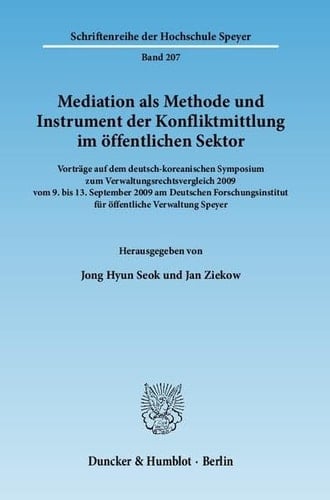 Schriftenreihe der Hochschule Speyer

Band 207

Mediation als Methode und Instrument der Konfliktmittlung im öffentlichen Sektor

Vorträge auf dem deutsch-koreanischen Symposium zum Verwaltungsrechtsvergleich 2009 vom 9. bis 13. September 2009 am Deutschen Forschungsinstitut für öffentliche Verwaltung Speyer

Herausgegeben von

Jong Hyun Seok und Jan Ziekow

Duncker & Humblot · Berlin